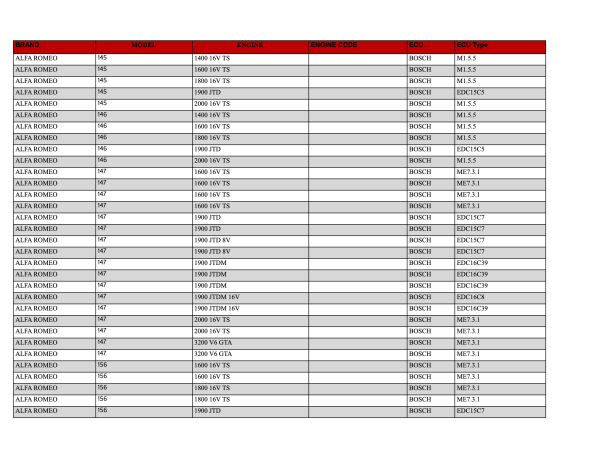 | BRAND | MODEL | ENGINE | ENGINE CODE | ECU | ECU Type |
|---|---|---|---|---|---|
| ALFA ROMEO | 145 | 1400 16V TS | | BOSCH | M1.5.5 |
| ALFA ROMEO | 145 | 1600 16V TS | | BOSCH | M1.5.5 |
| ALFA ROMEO | 145 | 1800 16V TS | | BOSCH | M1.5.5 |
| ALFA ROMEO | 145 | 1900 JTD | | BOSCH | EDC15C5 |
| ALFA ROMEO | 145 | 2000 16V TS | | BOSCH | M1.5.5 |
| ALFA ROMEO | 146 | 1400 16V TS | | BOSCH | M1.5.5 |
| ALFA ROMEO | 146 | 1600 16V TS | | BOSCH | M1.5.5 |
| ALFA ROMEO | 146 | 1800 16V TS | | BOSCH | M1.5.5 |
| ALFA ROMEO | 146 | 1900 JTD | | BOSCH | EDC15C5 |
| ALFA ROMEO | 146 | 2000 16V TS | | BOSCH | M1.5.5 |
| ALFA ROMEO | 147 | 1600 16V TS | | BOSCH | ME7.3.1 |
| ALFA ROMEO | 147 | 1600 16V TS | | BOSCH | ME7.3.1 |
| ALFA ROMEO | 147 | 1600 16V TS | | BOSCH | ME7.3.1 |
| ALFA ROMEO | 147 | 1600 16V TS | | BOSCH | ME7.3.1 |
| ALFA ROMEO | 147 | 1900 JTD | | BOSCH | EDC15C7 |
| ALFA ROMEO | 147 | 1900 JTD | | BOSCH | EDC15C7 |
| ALFA ROMEO | 147 | 1900 JTD 8V | | BOSCH | EDC15C7 |
| ALFA ROMEO | 147 | 1900 JTD 8V | | BOSCH | EDC15C7 |
| ALFA ROMEO | 147 | 1900 JTDM | | BOSCH | EDC16C39 |
| ALFA ROMEO | 147 | 1900 JTDM | | BOSCH | EDC16C39 |
| ALFA ROMEO | 147 | 1900 JTDM | | BOSCH | EDC16C39 |
| ALFA ROMEO | 147 | 1900 JTDM 16V | | BOSCH | EDC16C8 |
| ALFA ROMEO | 147 | 1900 JTDM 16V | | BOSCH | EDC16C39 |
| ALFA ROMEO | 147 | 2000 16V TS | | BOSCH | ME7.3.1 |
| ALFA ROMEO | 147 | 2000 16V TS | | BOSCH | ME7.3.1 |
| ALFA ROMEO | 147 | 3200 V6 GTA | | BOSCH | ME7.3.1 |
| ALFA ROMEO | 147 | 3200 V6 GTA | | BOSCH | ME7.3.1 |
| ALFA ROMEO | 156 | 1600 16V TS | | BOSCH | ME7.3.1 |
| ALFA ROMEO | 156 | 1600 16V TS | | BOSCH | ME7.3.1 |
| ALFA ROMEO | 156 | 1800 16V TS | | BOSCH | ME7.3.1 |
| ALFA ROMEO | 156 | 1800 16V TS | | BOSCH | ME7.3.1 |
| ALFA ROMEO | 156 | 1900 JTD | | BOSCH | EDC15C7 |